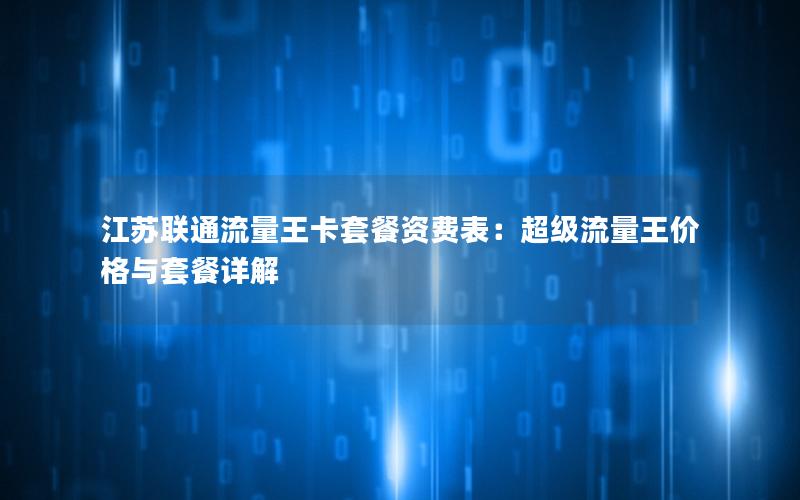 江苏联通流量王卡套餐资费表：超级流量王价格与套餐详解